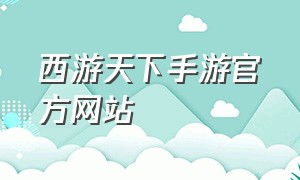 西游天下手游官方网站